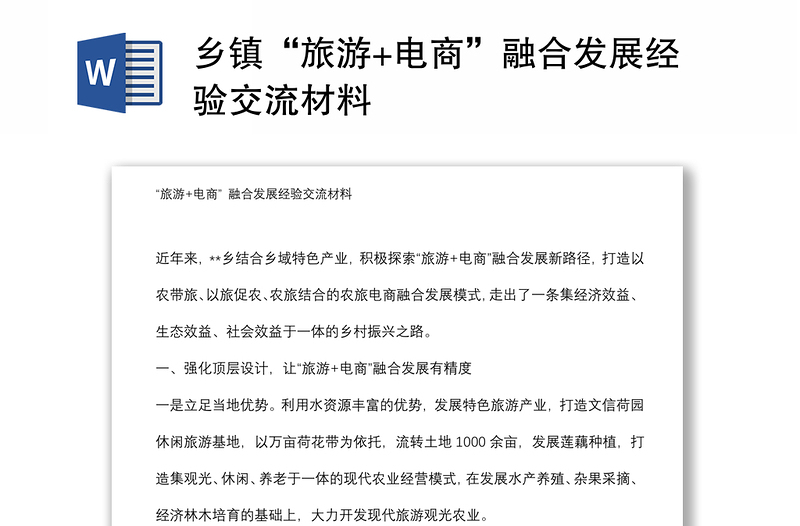 W

乡镇“旅游+电商”融合发展经验交流材料

“旅游+电商” 融合发展经验交流材料

近年来，**乡结合乡域特色产业，积极探索“旅游+电商”融合发展新路径，打造以农带旅、以旅促农、农旅结合的农旅电商融合发展模式，走出了一条集经济效益、生态效益、社会效益于一体的乡村振兴之路。

一、强化顶层设计，让“旅游+电商”融合发展有精度

一是立足当地优势。利用水资源丰富的优势，发展特色旅游产业，打造文信荷园休闲旅游基地，以万亩荷花带为依托，流转土地 1000 余亩，发展莲藕种植，打造集观光、休闲、养老于一体的现代农业经营模式，在发展水产养殖、杂果采摘、经济林木培育的基础上，大力开发现代旅游观光农业。